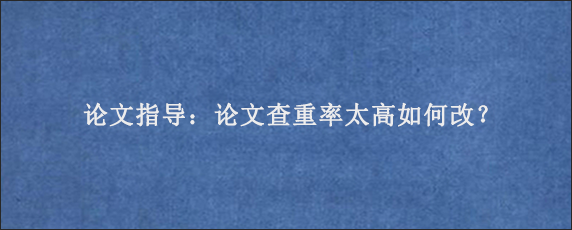 论文指导：论文查重率太高如何改？